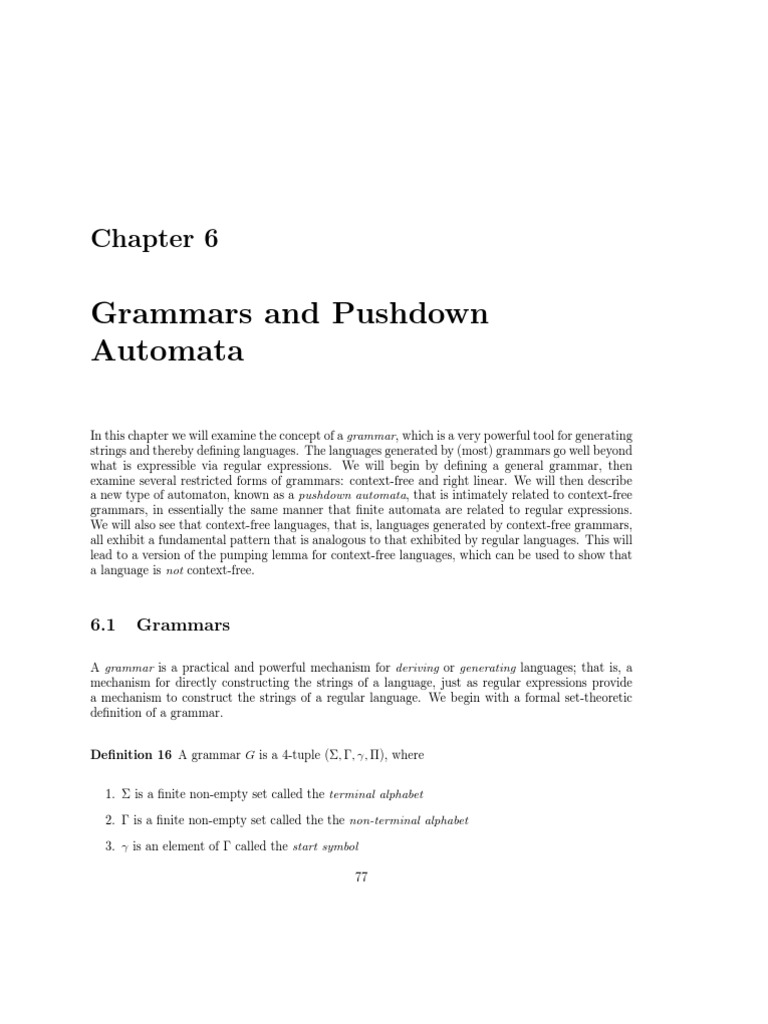 Chapter 6

Grammars and Pushdown Automata

In this chapter we will examine the concept of a grammar, which is a very powerful tool for generating strings and thereby defining languages. The languages generated by (most) grammars go well beyond what is expressible via regular expressions. We will begin by defining a general grammar, then examine several restricted forms of grammars: context-free and right linear. We will then describe a new type of automaton, known as a pushdown automata, that is intimately related to context-free grammars, in essentially the same manner that finite automata are related to regular expressions. We will also see that context-free languages, that is, languages generated by context-free grammars, all exhibit a fundamental pattern that is analogous to that exhibited by regular languages. This will lead to a version of the pumping lemma for context-free languages, which can be used to show that a language is not context-free.

6.1 Grammars

A grammar is a practical and powerful mechanism for deriving or generating languages; that is, a mechanism for directly constructing the strings of a language, just as regular expressions provide a mechanism to construct the strings of a regular language. We begin with a formal set-theoretic definition of a grammar.

Definition 16 A grammar $G$ is a 4-tuple $(\Sigma, \Gamma, \gamma, \Pi)$, where

1. $\Sigma$ is a finite non-empty set called the terminal alphabet

2. $\Gamma$ is a finite non-empty set called the the non-terminal alphabet

3. $\gamma$ is an element of $\Gamma$ called the start symbol

77